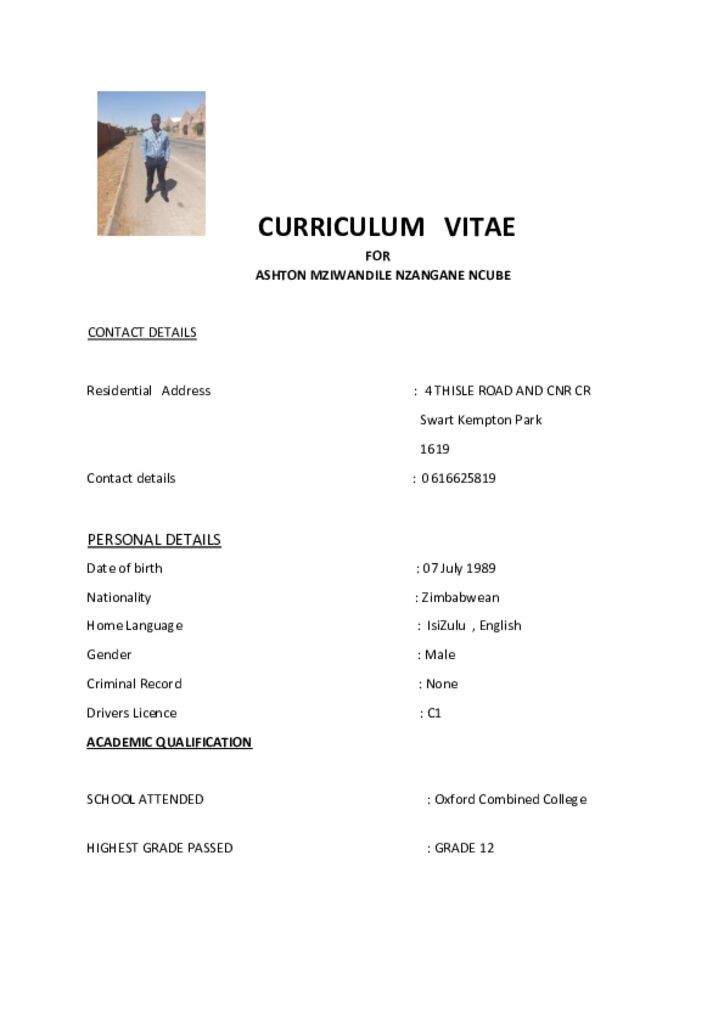 CURRICULUM VITAE
FOR
ASHTON MZIWANDILE NZANGANE NCUBE

CONTACT DETAILS

Residential Address : 4 THISLE ROAD AND CNR CR
Swart Kempton Park
1619

Contact details : 0616625819

PERSONAL DETAILS

Date of birth : 07 July 1989
Nationality : Zimbabwean
Home Language : IsiZulu , English
Gender : Male
Criminal Record : None
Drivers Licence : C1

ACADEMIC QUALIFICATION

SCHOOL ATTENDED : Oxford Combined College

HIGHEST GRADE PASSED : GRADE 12